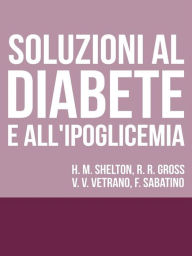 SOLUZIONI AL DIABETE E ALL'IPOGLICEMIA

H. M. SHELTON, R. R. GROSS
V. V. VETRANO, F. SABATINO